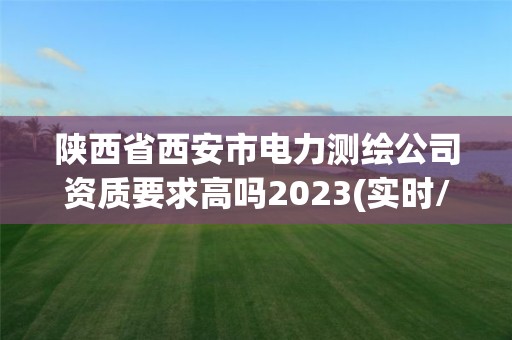 陕西省西安市电力测绘公司资质要求高吗2023(实时/